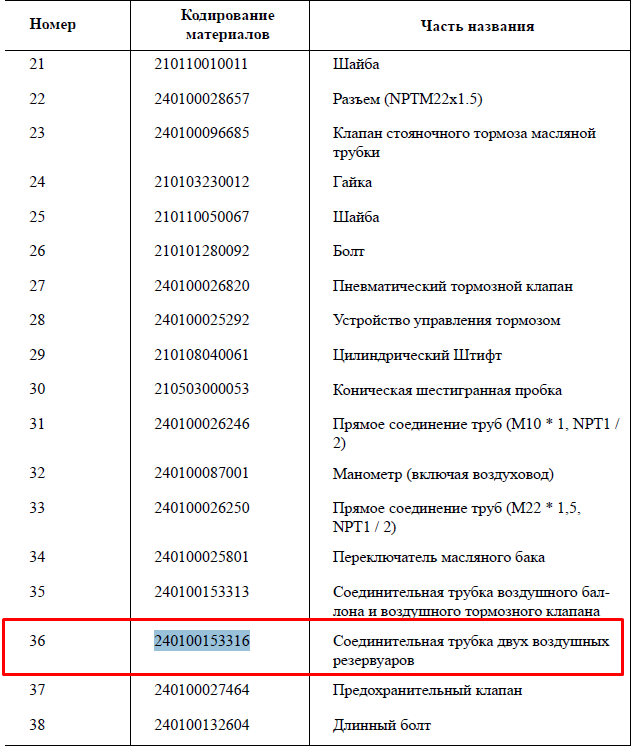 | Номер | Кодирование материалов | Часть названия |
|---|---|---|
| 21 | 210110010011 | Шайба |
| 22 | 240100028657 | Разъем (NPTM22x1.5) |
| 23 | 240100096685 | Клапан стояночного тормоза масляной трубки |
| 24 | 210103230012 | Гайка |
| 25 | 210110050067 | Шайба |
| 26 | 210101280092 | Болт |
| 27 | 240100026820 | Пневматический тормозной клапан |
| 28 | 240100025292 | Устройство управления тормозом |
| 29 | 210108040061 | Цилиндрический Штифт |
| 30 | 210503000053 | Коническая шестигранная пробка |
| 31 | 240100026246 | Прямое соединение труб (M10 * 1, NPT1 / 2) |
| 32 | 240100087001 | Манометр (включая воздуховод) |
| 33 | 240100026250 | Прямое соединение труб (M22 * 1,5, NPT1 / 2) |
| 34 | 240100025801 | Переключатель масляного бака |
| 35 | 240100153313 | Соединительная трубка воздушного баллона и воздушного тормозного клапана |
| 36 | 240100153316 | Соединительная трубка двух воздушных резервуаров |
| 37 | 240100027464 | Предохранительный клапан |
| 38 | 240100132604 | Длинный болт |